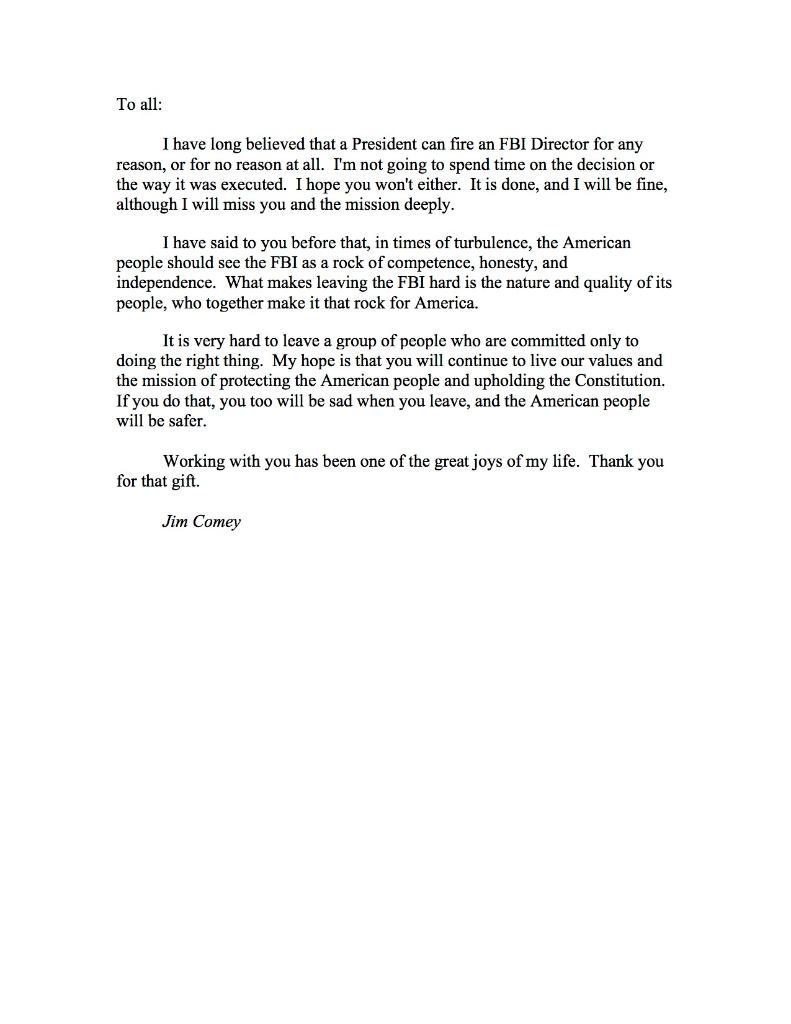 To all:

I have long believed that a President can fire an FBI Director for any reason, or for no reason at all. I'm not going to spend time on the decision or the way it was executed. I hope you won't either. It is done, and I will be fine, although I will miss you and the mission deeply.

I have said to you before that, in times of turbulence, the American people should see the FBI as a rock of competence, honesty, and independence. What makes leaving the FBI hard is the nature and quality of its people, who together make it that rock for America.

It is very hard to leave a group of people who are committed only to doing the right thing. My hope is that you will continue to live our values and the mission of protecting the American people and upholding the Constitution. If you do that, you too will be sad when you leave, and the American people will be safer.

Working with you has been one of the great joys of my life. Thank you for that gift.

Jim Comey